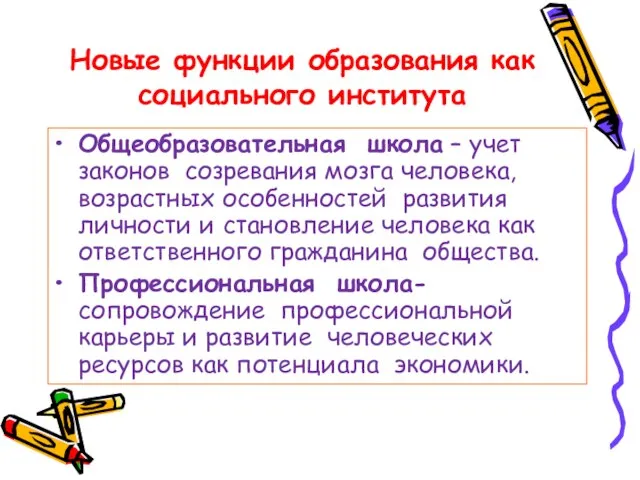 Новые функции образования как социального института

• Общеобразовательная школа – учет законов созревания мозга человека, возрастных особенностей развития личности и становление человека как ответственного гражданина общества.
• Профессиональная школа- сопровождение профессиональной карьеры и развитие человеческих ресурсов как потенциала экономики.